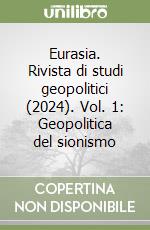 unilibro

Eurasia. Rivista di studi geopolitici (2024). Vol. 1: Geopolitica del sionismo

COPERTINA NON DISPONIBILE